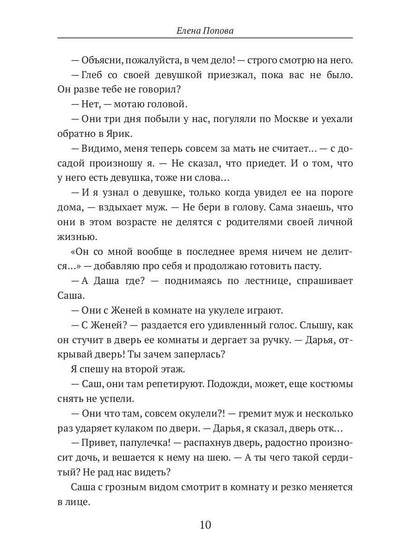 Елена Попова

— Объясни, пожалуйста, в чем дело! — строго смотрю на него.

— Глеб со своей девушкой приезжал, пока вас не было. Он разве тебе не говорил?

— Нет, — мотаю головой.

— Они три дня побыли у нас, погуляли по Москве и уехали обратно в Ярик.

— Видимо, меня теперь совсем за мать не считает… — с досадой произношу я. — Не сказал, что приедет. И о том, что у него есть девушка, тоже ни слова…

— И я узнал о девушке, только когда увидел ее на пороге дома, — вздыхает муж. — Не бери в голову. Сама знаешь, что они в этом возрасте не делятся с родителями своей личной жизнью.

«Он со мной вообще в последнее время ничем не делится…» — добавляю про себя и продолжаю готовить пасту.

— А Даша где? — поднимаясь по лестнице, спрашивает Саша.

— Они с Женей в комнате на укулеле играют.

— С Женей? — раздается его удивленный голос. Слышу, как он стучит в дверь ее комнаты и дергает за ручку. — Дарья, открывай дверь! Ты зачем заперлась?

Я спешу на второй этаж.

— Саш, они там репетируют. Подожди, может, еще костюмы снять не успели.

— Они что там, совсем окулели?! — гремит муж и несколько раз ударяет кулаком по двери. — Дарья, я сказал, дверь отк…

— Привет, папулечка! — распахнув дверь, радостно произносит дочь, и вешается к нему на шею. — А ты чего такой сердитый? Не рад нас видеть?

Саша с грозным видом смотрит в комнату и резко меняется в лице.

10